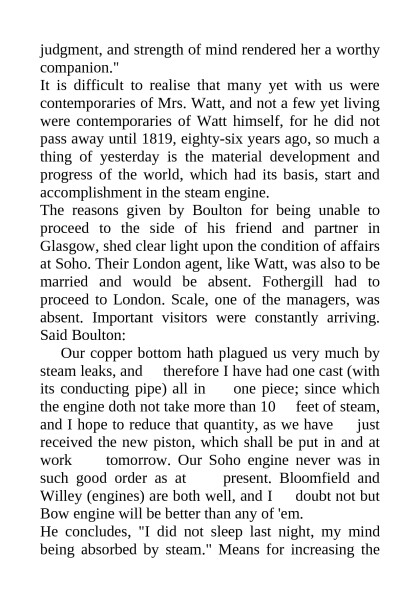 judgment, and strength of mind rendered her a worthy companion."
It is difficult to realise that many yet with us were contemporaries of Mrs. Watt, and not a few yet living were contemporaries of Watt himself, for he did not pass away until 1819, eighty-six years ago, so much a thing of yesterday is the material development and progress of the world, which had its basis, start and accomplishment in the steam engine.
The reasons given by Boulton for being unable to proceed to the side of his friend and partner in Glasgow, shed clear light upon the condition of affairs at Soho. Their London agent, like Watt, was also to be married and would be absent. Fothergill had to proceed to London. Scale, one of the managers, was absent. Important visitors were constantly arriving. Said Boulton:
Our copper bottom hath plagued us very much by steam leaks, and therefore I have had one cast (with its conducting pipe) all in one piece; since which the engine doth not take more than 10 feet of steam, and I hope to reduce that quantity, as we have just received the new piston, which shall be put in and at work tomorrow. Our Soho engine never was in such good order as at present. Bloomfield and Willey (engines) are both well, and I doubt not but Bow engine will be better than any of 'em.
He concludes, "I did not sleep last night, my mind being absorbed by steam." Means for increasing the